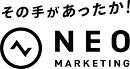 その手があったか!

NEO
MARKETING